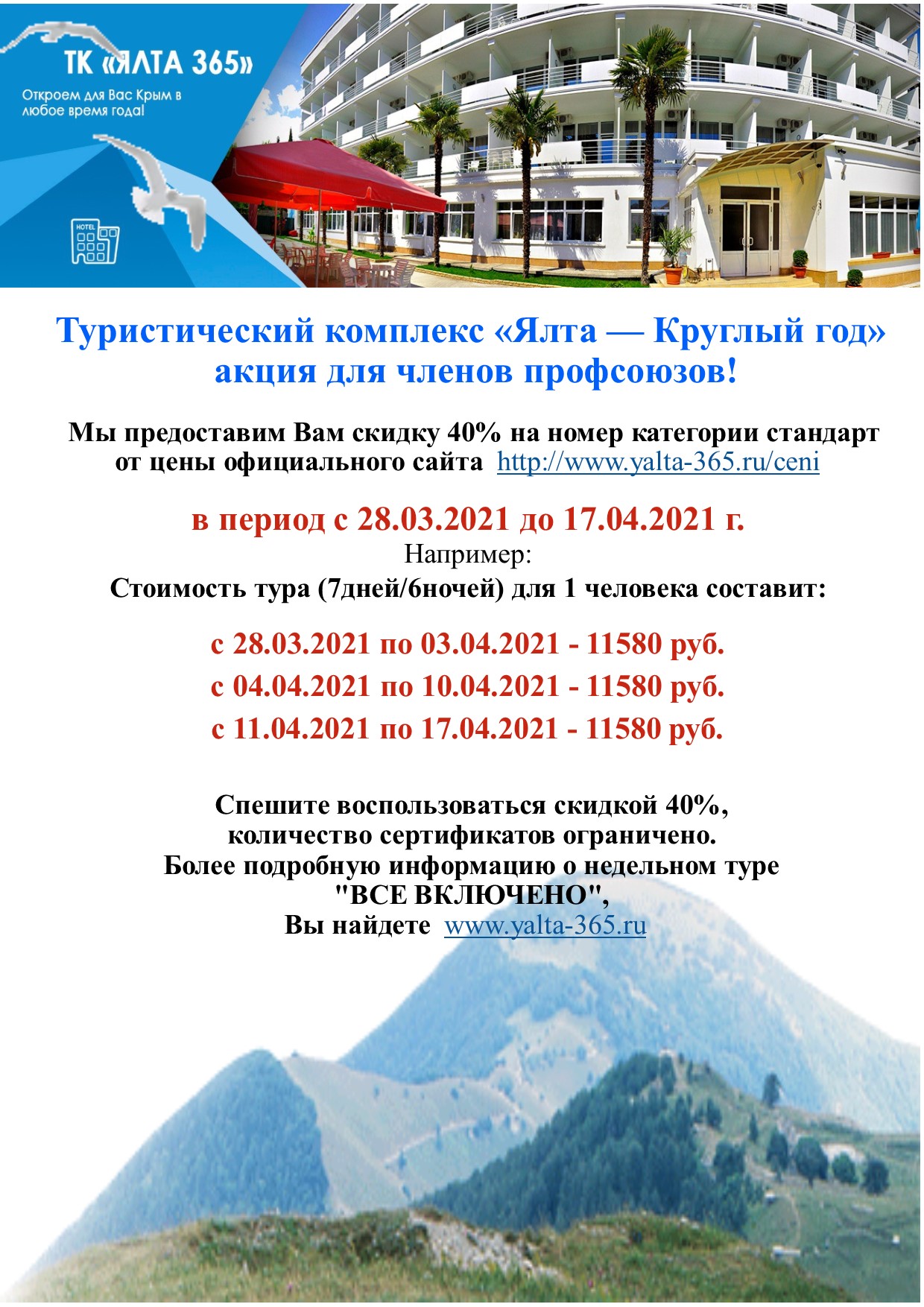 ТК «ЯЛТА 365»
Откроем для Вас Крым в любое время года!

HOTEL

Туристический комплекс «Ялта — Круглый год» акция для членов профсоюзов!

Мы предоставим Вам скидку 40% на номер категории стандарт от цены официального сайта http://www.yalta-365.ru/ceni

в период с 28.03.2021 до 17.04.2021 г.
Например:
Стоимость тура (7дней/6ночей) для 1 человека составит:

с 28.03.2021 по 03.04.2021 - 11580 руб.
с 04.04.2021 по 10.04.2021 - 11580 руб.
с 11.04.2021 по 17.04.2021 - 11580 руб.

Спешите воспользоваться скидкой 40%, количество сертификатов ограничено.
Более подробную информацию о недельном туре "ВСЕ ВКЛЮЧЕНО",
Вы найдете www.yalta-365.ru